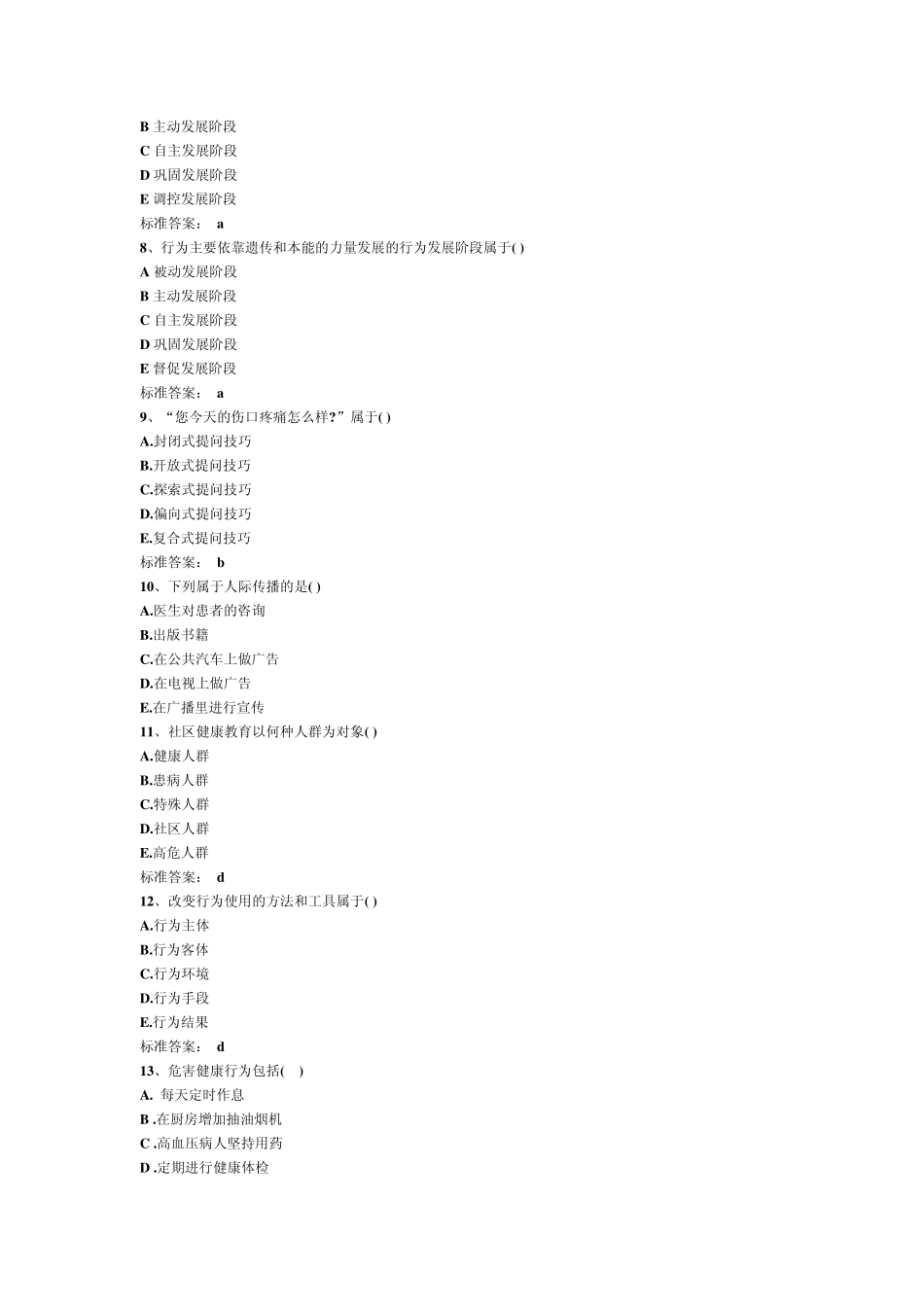 B 主动发展阶段
C 自主发展阶段
D 巩固发展阶段
E 调控发展阶段
标准答案： a
8、行为主要依靠遗传和本能的力量发展的行为发展阶段属于( )
A 被动发展阶段
B 主动发展阶段
C 自主发展阶段
D 巩固发展阶段
E 督促发展阶段
标准答案： a
9、“您今天的伤口疼痛怎么样?”属于( )
A.封闭式提问技巧
B.开放式提问技巧
C.探索式提问技巧
D.偏向式提问技巧
E.复合式提问技巧
标准答案： b
10、下列属于人际传播的是( )
A.医生对患者的咨询
B.出版书籍
C.在公共汽车上做广告
D.在电视上做广告
E.在广播里进行宣传
11、社区健康教育以何种人群为对象( )
A.健康人群
B.患病人群
C.特殊人群
D.社区人群
E.高危人群
标准答案： d
12、改变行为使用的方法和工具属于( )
A.行为主体
B.行为客体
C.行为环境
D.行为手段
E.行为结果
标准答案： d
13、危害健康行为包括( )
A. 每天定时作息
B .在厨房增加抽油烟机
C .高血压病人坚持用药
D .定期进行健康体检